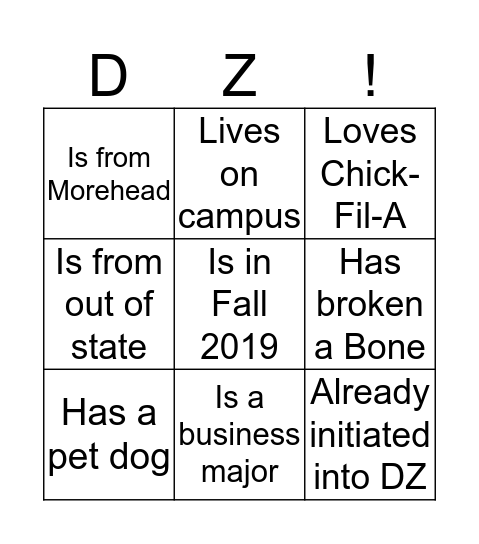 | D | Z | ! |
|---|---|---|
| Is from Morehead | Lives on campus | Loves Chick-Fil-A |
| Is from out of state | Is in Fall 2019 | Has broken a Bone |
| Has a pet dog | Is a business major | Already initiated into DZ |